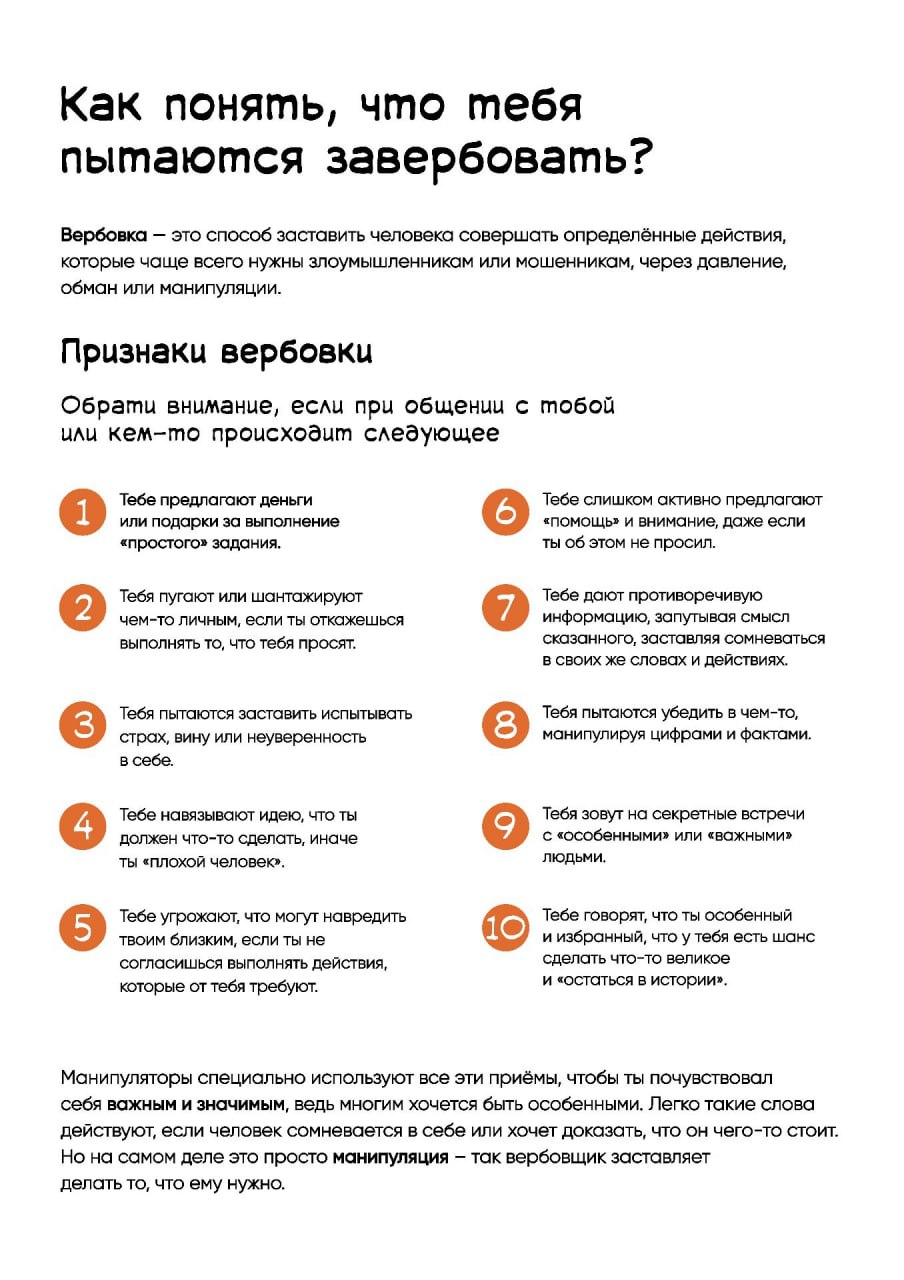 Как понять, что тебя пытаются завербовать?

Вербовка – это способ заставить человека совершать определённые действия, которые чаще всего нужны злоумышленникам или мошенникам, через давление, обман или манипуляции.

Признаки вербовки

Обрати внимание, если при общении с тобой или кем-то происходит следующее

1
Тебе предлагают деньги или подарки за выполнение «простого» задания.

2
Тебя пугают или шантажируют чем-то личным, если ты откажешься выполнять то, что тебя просят.

3
Тебя пытаются заставить испытывать страх, вину или неуверенность в себе.

4
Тебе навязывают идею, что ты должен что-то сделать, иначе ты «плохой человек».

5
Тебе угрожают, что могут навредить твоим близким, если ты не согласишься выполнять действия, которые от тебя требуют.

6
Тебе слишком активно предлагают «помощь» и внимание, даже если ты об этом не просил.

7
Тебе дают противоречивую информацию, запутывая смысл сказанного, заставляя сомневаться в своих же словах и действиях.

8
Тебя пытаются убедить в чем-то, манипулируя цифрами и фактами.

9
Тебя зовут на секретные встречи с «особенными» или «важными» людьми.

10
Тебе говорят, что ты особенный и избранный, что у тебя есть шанс сделать что-то великое и «остаться в истории».

Манипуляторы специально используют все эти приёмы, чтобы ты почувствовал себя важным и значимым, ведь многим хочется быть особенными. Легко такие слова действуют, если человек сомневается в себе или хочет доказать, что он чего-то стоит. Но на самом деле это просто манипуляция – так вербовщик заставляет делать то, что ему нужно.